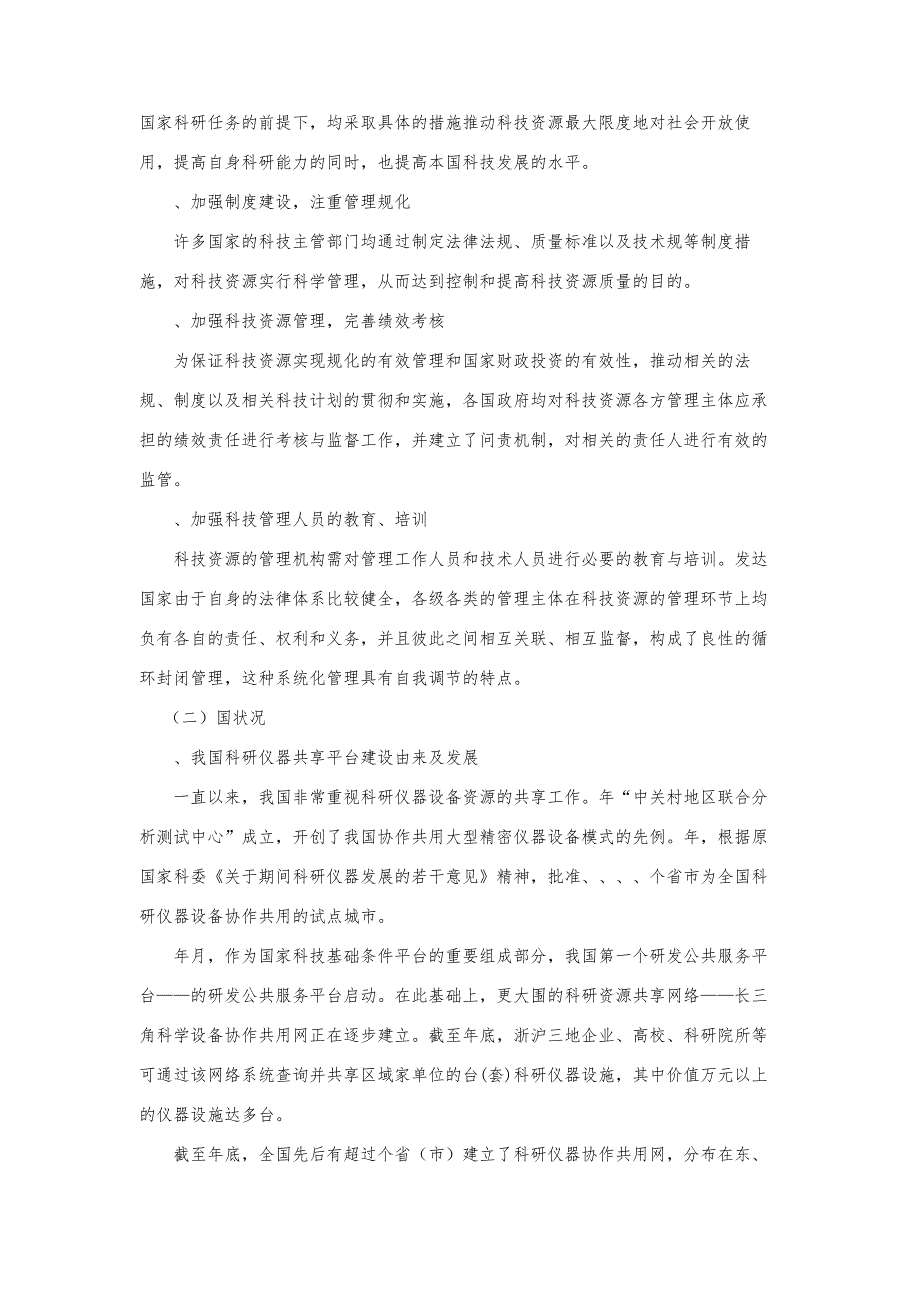 国家科研任务的前提下，均采取具体的措施推动科技资源最大限度地对社会开放使用，提高自身科研能力的同时，也提高本国科技发展的水平。

、加强制度建设，注重管理规化

许多国家的科技主管部门均通过制定法律法规、质量标准以及技术规等制度措施，对科技资源实行科学管理，从而达到控制和提高科技资源质量的目的。

、加强科技资源管理，完善绩效考核

为保证科技资源实现规化的有效管理和国家财政投资的有效性，推动相关的法规、制度以及相关科技计划的贯彻和实施，各国政府均对科技资源各方管理主体应承担的绩效责任进行考核与监督工作，并建立了问责机制，对相关的责任人进行有效的监管。

、加强科技管理人员的教育、培训

科技资源的管理机构需对管理工作人员和技术人员进行必要的教育与培训。发达国家由于自身的法律体系比较健全，各级各类的管理主体在科技资源的管理环节上均负有各自的责任、权利和义务，并且彼此之间相互关联、相互监督，构成了良性的循环封闭管理，这种系统化管理具有自我调节的特点。

（二）国状况

、我国科研仪器共享平台建设由来及发展

一直以来，我国非常重视科研仪器设备资源的共享工作。年“中关村地区联合分析测试中心”成立，开创了我国协作共用大型精密仪器设备模式的先例。年，根据原国家科委《关于期间科研仪器发展的若干意见》精神，批准、、、、个省市为全国科研仪器设备协作共用的试点城市。

年月，作为国家科技基础条件平台的重要组成部分，我国第一个研发公共服务平台——的研发公共服务平台启动。在此基础上，更大围的科研资源共享网络——长三角科学设备协作共用网正在逐步建立。截至年底，浙沪三地企业、高校、科研院所等可通过该网络系统查询并共享区域家单位的台(套)科研仪器设施，其中价值万元以上的仪器设施达多台。

截至年底，全国先后有超过个省（市）建立了科研仪器协作共用网，分布在东、